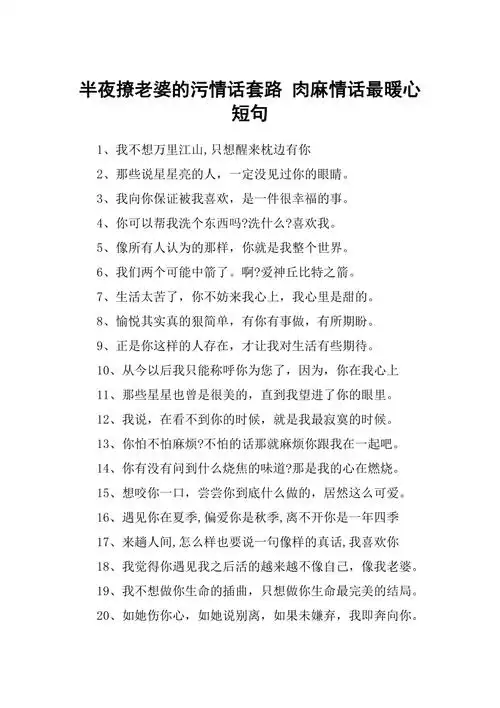 半夜撩老婆的污情话套路 肉麻情话最暖心短句

1、我不想万里江山,只想醒来枕边有你

2、那些说星星亮的人，一定没见过你的眼睛。

3、我向你保证被我喜欢，是一件很幸福的事。

4、你可以帮我洗个东西吗?洗什么?喜欢我。

5、像所有人认为的那样，你就是我整个世界。

6、我们两个可能中箭了。啊?爱神丘比特之箭。

7、生活太苦了，你不妨来我心上，我心里是甜的。

8、愉悦其实真的狠简单，有你有事做，有所期盼。

9、正是你这样的人存在，才让我对生活有些期待。

10、从今以后我只能称呼你为您了，因为，你在我心上

11、那些星星也曾是很美的，直到我望进了你的眼里。

12、我说，在看不到你的时候，就是我最寂寞的时候。

13、你怕不怕麻烦?不怕的话那就麻烦你跟我在一起吧。

14、你有没有问到什么烧焦的味道?那是我的心在燃烧。

15、想咬你一口，尝尝你到底什么做的，居然这么可爱。

16、遇见你在夏季,偏爱你是秋季,离不开你是一年四季

17、来趟人间,怎么样也要说一句像样的真话,我喜欢你

18、我觉得你遇见我之后活的越来越不像自己，像我老婆。

19、我不想做你生命的插曲，只想做你生命最完美的结局。

20、如她伤你心，如她说别离，如果未嫌弃，我即奔向你。